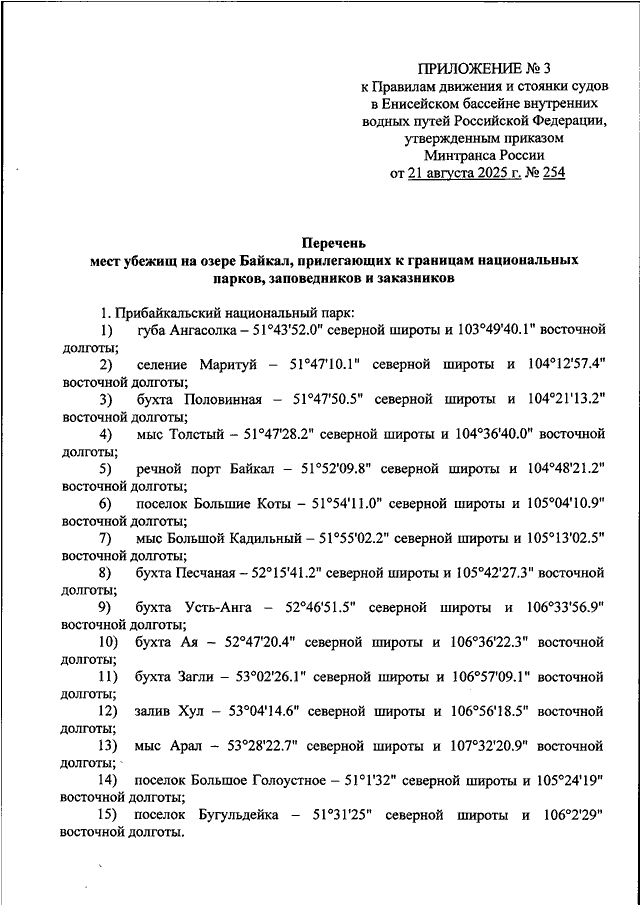 ПРИЛОЖЕНИЕ № 3
к Правилам движения и стоянки судов в Енисейском бассейне внутренних водных путей Российской Федерации, утвержденным приказом Минтранса России
от 21 августа 2025 г. № 254

Перечень
мест убежищ на озере Байкал, прилегающих к границам национальных парков, заповедников и заказников

1. Прибайкальский национальный парк:
1) губа Ангасолка – 51°43'52.0" северной широты и 103°49'40.1" восточной долготы;
2) селение Маритуй – 51°47'10.1" северной широты и 104°12'57.4" восточной долготы;
3) бухта Половинная – 51°47'50.5" северной широты и 104°21'13.2" восточной долготы;
4) мыс Толстый – 51°47'28.2" северной широты и 104°36'40.0" восточной долготы;
5) речной порт Байкал – 51°52'09.8" северной широты и 104°48'21.2" восточной долготы;
6) поселок Большие Коты – 51°54'11.0" северной широты и 105°04'10.9" восточной долготы;
7) мыс Большой Кадильный – 51°55'02.2" северной широты и 105°13'02.5" восточной долготы;
8) бухта Песчаная – 52°15'41.2" северной широты и 105°42'27.3" восточной долготы;
9) бухта Усть-Анга – 52°46'51.5" северной широты и 106°33'56.9" восточной долготы;
10) бухта Ая – 52°47'20.4" северной широты и 106°36'22.3" восточной долготы;
11) бухта Загли – 53°02'26.1" северной широты и 106°57'09.1" восточной долготы;
12) залив Хул – 53°04'14.6" северной широты и 106°56'18.5" восточной долготы;
13) мыс Арал – 53°28'22.7" северной широты и 107°32'20.9" восточной долготы;
14) поселок Большое Голоустное – 51°1'32" северной широты и 105°24'19" восточной долготы;
15) поселок Бугульдейка – 51°31'25" северной широты и 106°2'29" восточной долготы.